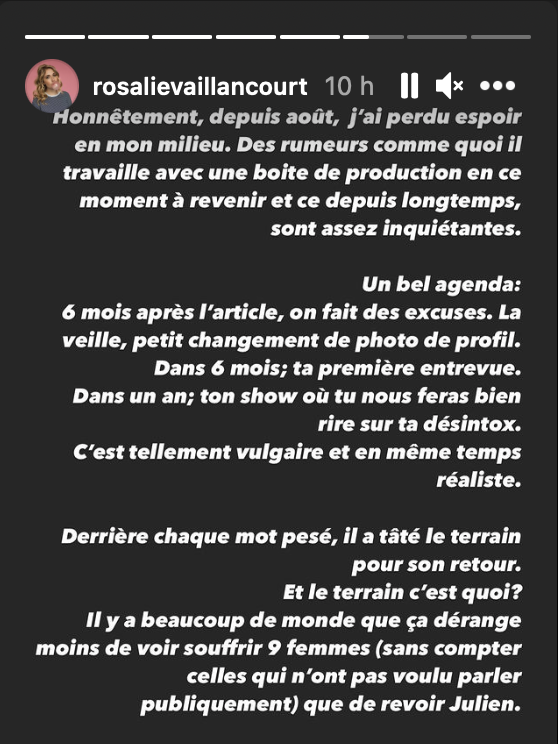 rosalievaillancourt 10 h

Honnêtement, depuis août, j'ai perdu espoir en mon milieu. Des rumeurs comme quoi il travaille avec une boite de production en ce moment à revenir et ce depuis longtemps, sont assez inquiétantes.

Un bel agenda:
6 mois après l'article, on fait des excuses. La veille, petit changement de photo de profil. Dans 6 mois; ta première entrevue. Dans un an; ton show où tu nous feras bien rire sur ta désintox.
C'est tellement vulgaire et en même temps réaliste.

Derrière chaque mot pesé, il a tâté le terrain pour son retour.
Et le terrain c'est quoi?
Il y a beaucoup de monde que ça dérange moins de voir souffrir 9 femmes (sans compter celles qui n'ont pas voulu parler publiquement) que de revoir Julien.